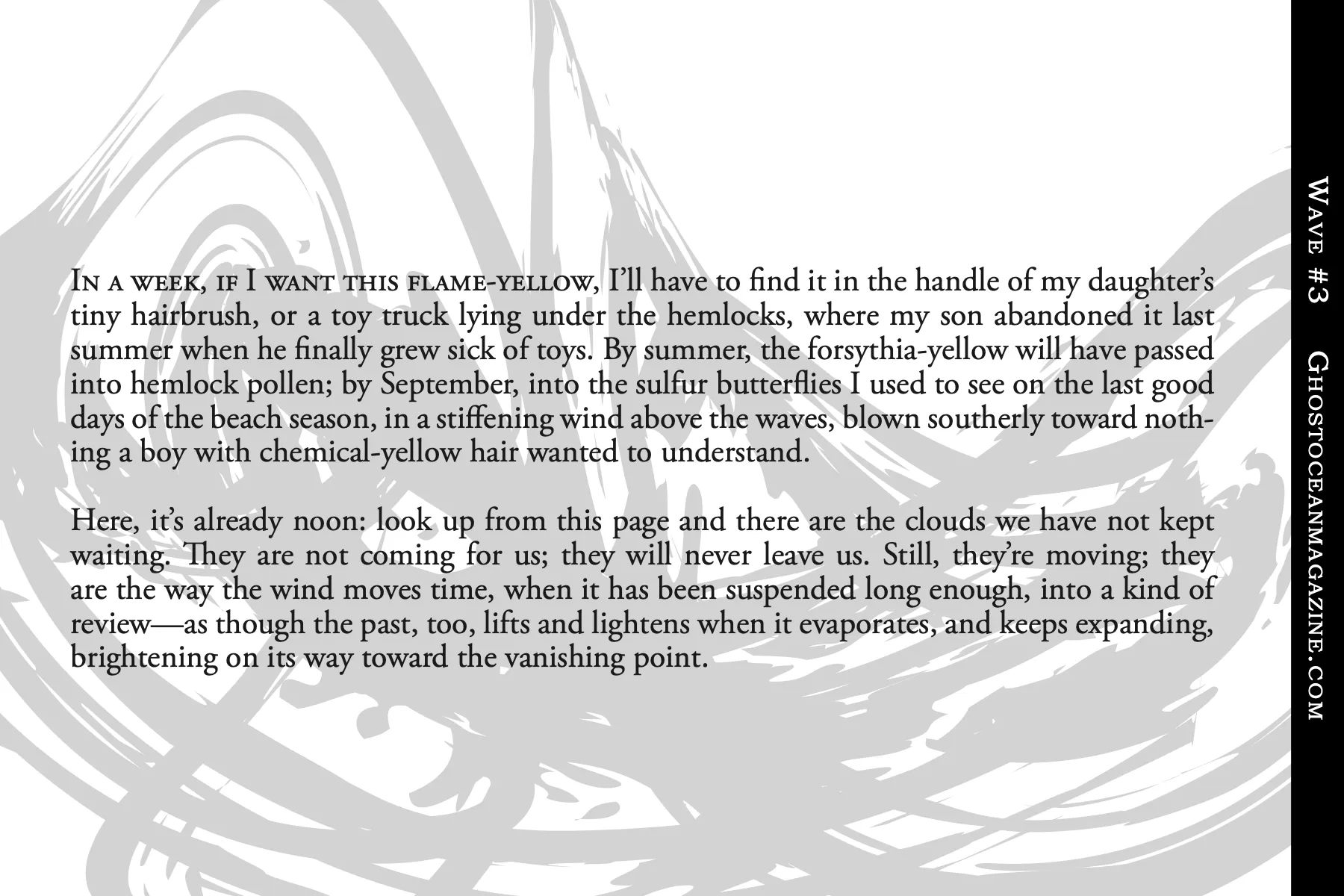 In a week, if I want this flame-yellow, I'll have to find it in the handle of my daughter's tiny hairbrush, or a toy truck lying under the hemlocks, where my son abandoned it last summer when he finally grew sick of toys. By summer, the forsythia-yellow will have passed into hemlock pollen; by September, into the sulfur butterflies I used to see on the last good days of the beach season, in a stiffening wind above the waves, blown southerly toward nothing a boy with chemical-yellow hair wanted to understand.

Here, it's already noon: look up from this page and there are the clouds we have not kept waiting. They are not coming for us; they will never leave us. Still, they're moving; they are the way the wind moves time, when it has been suspended long enough, into a kind of review—as though the past, too, lifts and lightens when it evaporates, and keeps expanding, brightening on its way toward the vanishing point.

Wave #3 Ghostoceanmagazine.com